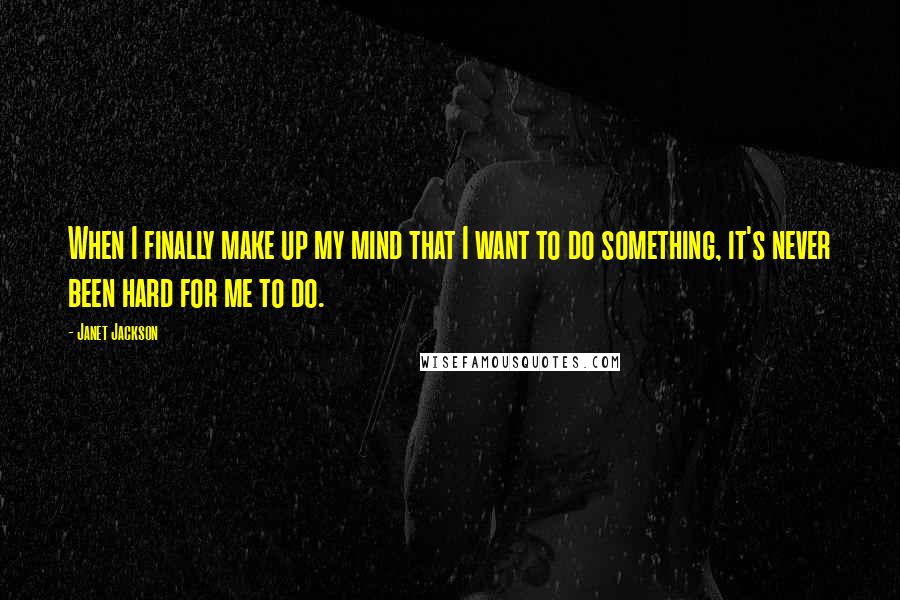 When I finally make up my mind that I want to do something, it's never been hard for me to do.

- Janet Jackson

WISEFAMOUSQUOTES.COM